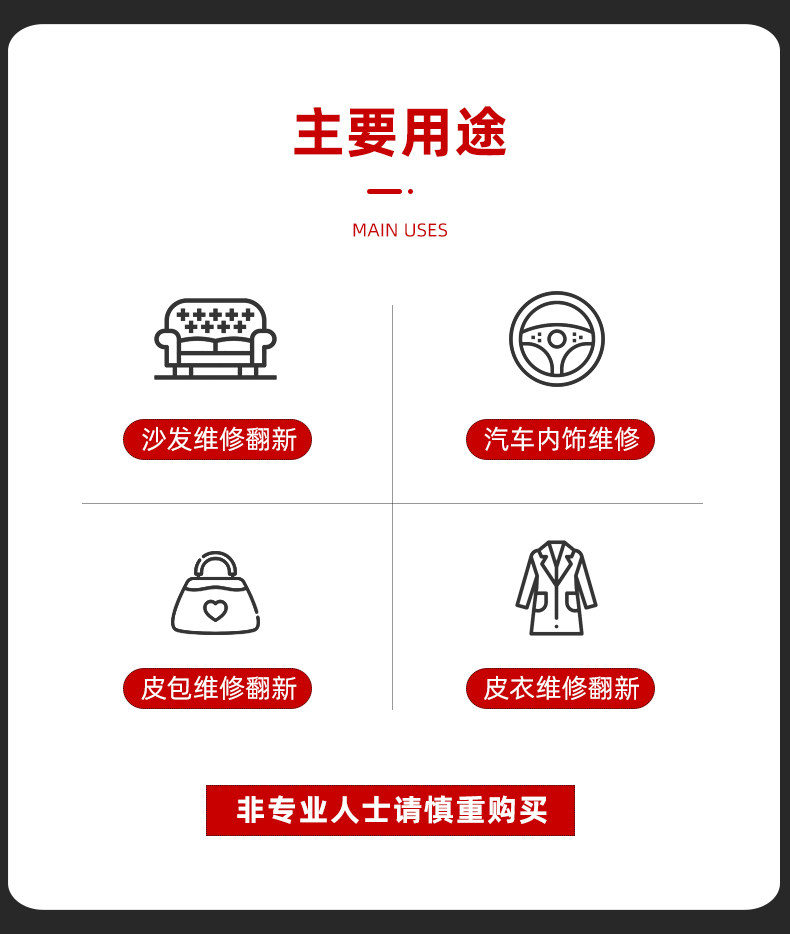 主要用途

MAIN USES

沙发维修翻新

汽车内饰维修

皮包维修翻新

皮衣维修翻新

非专业人士请慎重购买